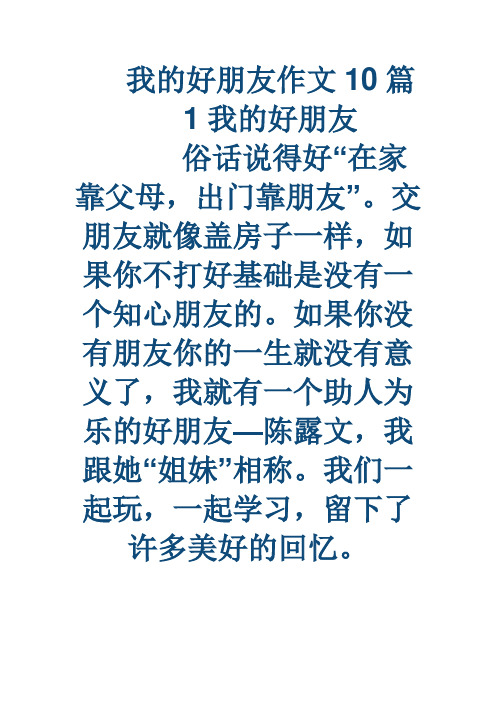 我的好朋友作文 10 篇

1 我的好朋友

俗话说得好“在家靠父母，出门靠朋友”。交朋友就像盖房子一样，如果你不打好基础是没有一个知心朋友的。如果你没有朋友你的一生就没有意义了，我就有一个助人为乐的好朋友—陈露文，我跟她“姐妹”相称。我们一起玩，一起学习，留下了许多美好的回忆。